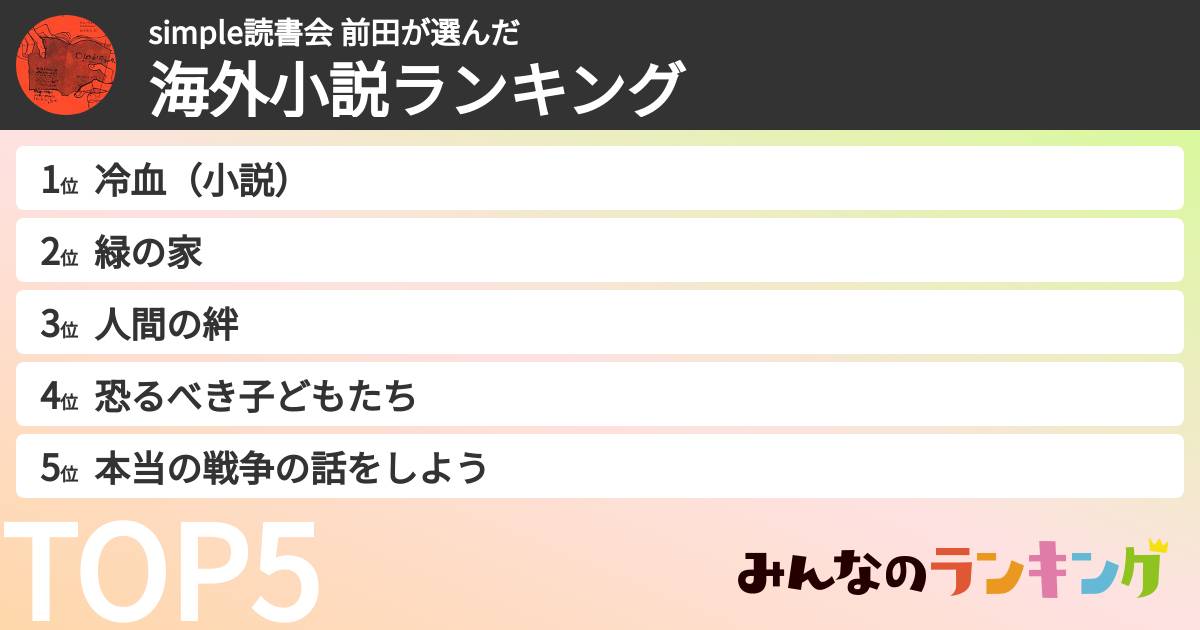 simple読書会 前田が選んだ
海外小説ランキング

1位 冷血（小説）
2位 緑の家
3位 人間の絆
4位 恐るべき子どもたち
5位 本当の戦争の話をしよう

TOP5

みんなのランキング